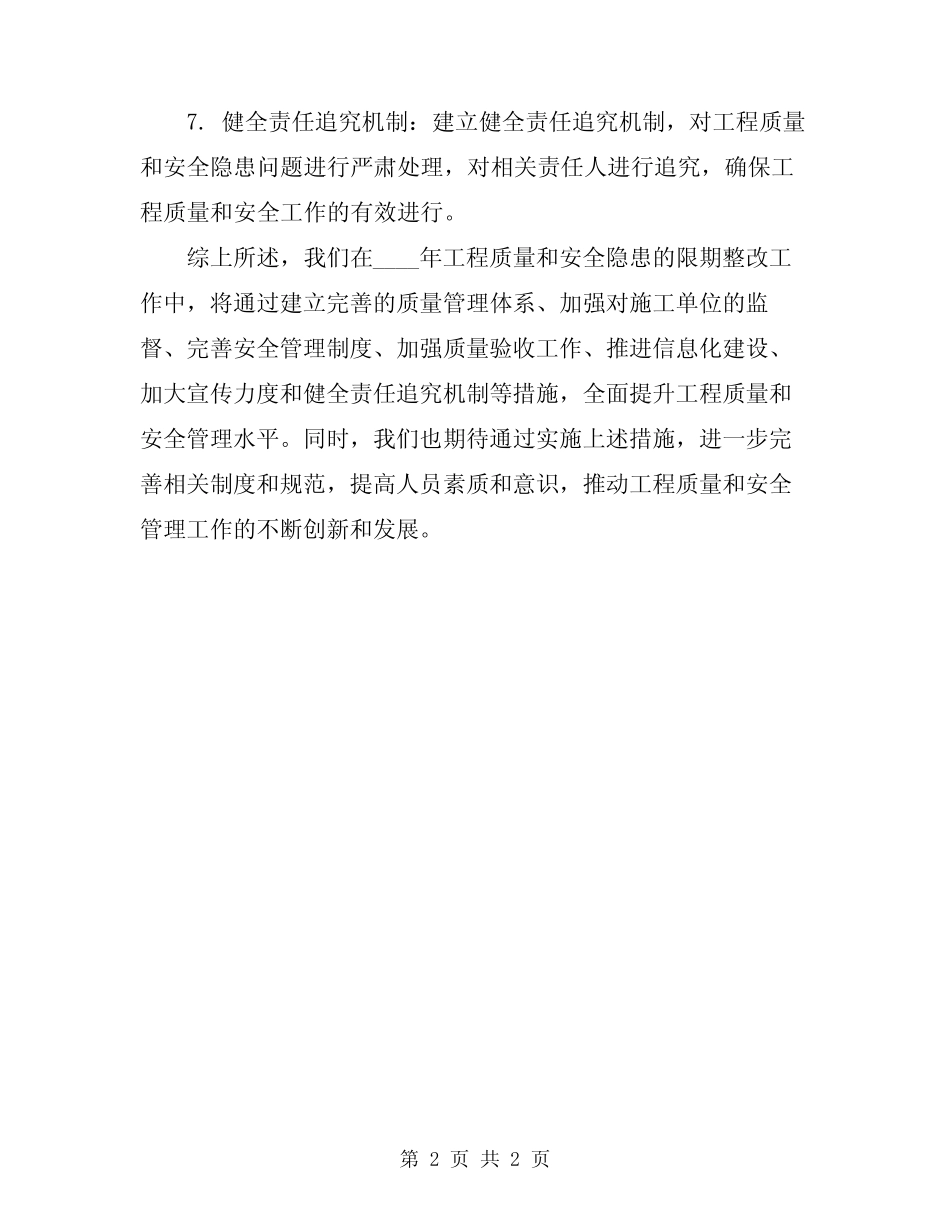 7. 健全责任追究机制：建立健全责任追究机制，对工程质量和安全隐患问题进行严肃处理，对相关责任人进行追究，确保工程质量和安全工作的有效进行。

综上所述，我们在____年工程质量和安全隐患的限期整改工作中，将通过建立完善的质量管理体系、加强对施工单位的监督、完善安全管理制度、加强质量验收工作、推进信息化建设、加大宣传力度和健全责任追究机制等措施，全面提升工程质量和安全管理水平。同时，我们也期待通过实施上述措施，进一步完善相关制度和规范，提高人员素质和意识，推动工程质量和安全管理工作的不断创新和发展。

第 2 页 共 2 页